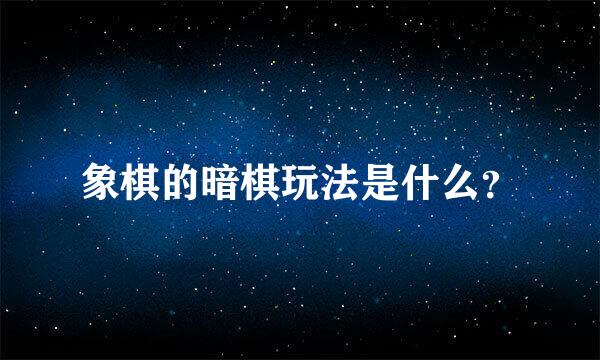 象棋的暗棋玩法是什么?